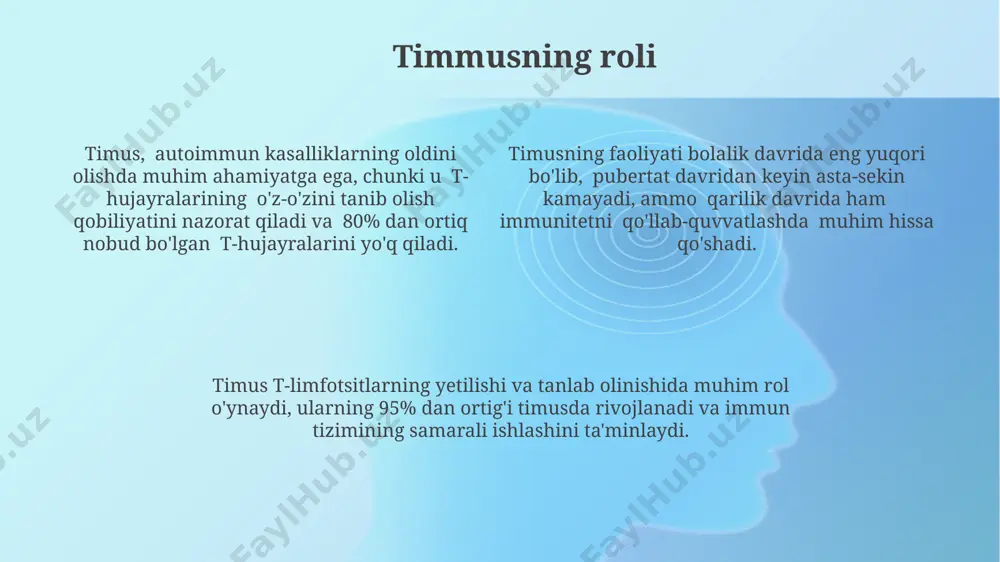 Timmusning roli

Timus, autoimmun kasalliklarning oldini olishda muhim ahamiyatga ega, chunki u T-hujayralarining o'z-o'zini tanib olish qobiliyatini nazorat qiladi va 80% dan ortiq nobud bo'lgan T-hujayralarini yo'q qiladi.

Timusning faoliyati bolalik davrida eng yuqori bo'lib, pubertat davridan keyin asta-sekin kamayadi, ammo qarilik davrida ham immunitetni qo'llab-quvvatlashda muhim hissa qo'shadi.

Timus T-limfotsitlarning yetilishi va tanlab olinishida muhim rol o'ynaydi, ularning 95% dan ortig'i timusda rivojlanadi va immun tizimining samarali ishlashini ta'minlaydi.

FaylHub.uz FaylHub.uz FaylHub.uz FaylHub.uz FaylHub.uz FaylHub.uz